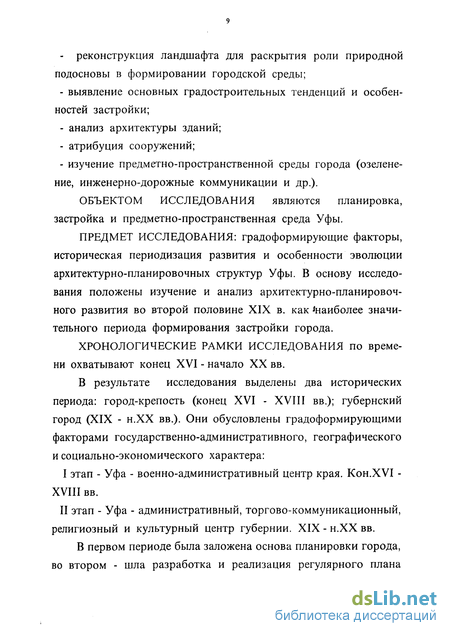 9

- реконструкция ландшафта для раскрытия роли природной подосновы в формировании городской среды;

- выявление основных градостроительных тенденций и особенностей застройки;

- анализ архитектуры зданий;

- атрибуция сооружений;

- изучение предметно-пространственной среды города (озеленение, инженерно-дорожные коммуникации и др.).

ОБЪЕКТОМ ИССЛЕДОВАНИЯ являются планировка, застройка и предметно-пространственная среда Уфы.

ПРЕДМЕТ ИССЛЕДОВАНИЯ: градоформирующие факторы, историческая периодизация развития и особенности эволюции архитектурно-планировочных структур Уфы. В основу исследования положены изучение и анализ архитектурно-планировочного развития во второй половине XIX в. как наиболее значительного периода формирования застройки города.

ХРОНОЛОГИЧЕСКИЕ РАМКИ ИССЛЕДОВАНИЯ по времени охватывают конец XVI - начало XX вв.

В результате исследования выделены два исторических периода: город-крепость (конец XVI - XVIII вв.); губернский город (XIX - н.XX вв.). Они обусловлены градоформирующими факторами государственно-административного, географического и социально-экономического характера:

I этап - Уфа - военно-административный центр края. Кон.XVI - XVIII вв.

II этап - Уфа - административный, торгово-коммуникационный, религиозный и культурный центр губернии. XIX - н.XX вв.

В первом периоде была заложена основа планировки города, во втором - шла разработка и реализация регулярного плана

dsLib.net
библиотека диссертаций